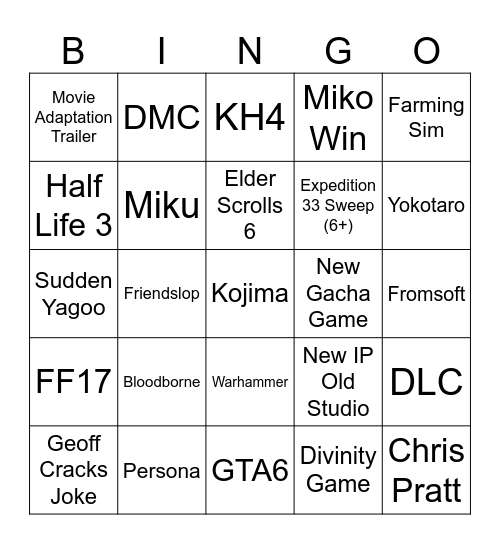 | B | I | N | G | O |
|---|---|---|---|---|
| Movie Adaptation Trailer | DMC | KH4 | Miko Win | Farming Sim |
| Half Life 3 | Miku | Elder Scrolls 6 | Expedition 33 Sweep (6+) | Yokotaro |
| Sudden Yagoo | Friendslop | Kojima | New Gacha Game | Fromsoft |
| FF17 | Bloodborne | Warhammer | New IP Old Studio | DLC |
| Geoff Cracks Joke | Persona | GTA6 | Divinity Game | Chris Pratt |